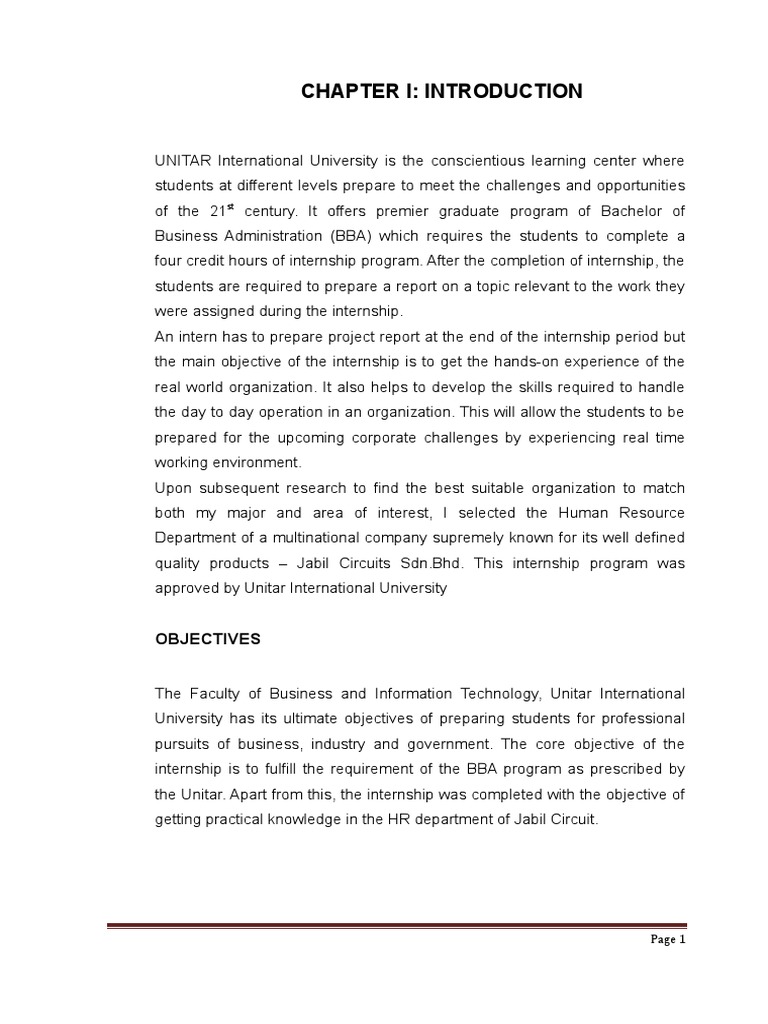 CHAPTER I: INTRODUCTION

UNITAR International University is the conscientious learning center where students at different levels prepare to meet the challenges and opportunities of the 21$^{st}$ century. It offers premier graduate program of Bachelor of Business Administration (BBA) which requires the students to complete a four credit hours of internship program. After the completion of internship, the students are required to prepare a report on a topic relevant to the work they were assigned during the internship.

An intern has to prepare project report at the end of the internship period but the main objective of the internship is to get the hands-on experience of the real world organization. It also helps to develop the skills required to handle the day to day operation in an organization. This will allow the students to be prepared for the upcoming corporate challenges by experiencing real time working environment.

Upon subsequent research to find the best suitable organization to match both my major and area of interest, I selected the Human Resource Department of a multinational company supremely known for its well defined quality products – Jabil Circuits Sdn.Bhd. This internship program was approved by Unitar International University

OBJECTIVES

The Faculty of Business and Information Technology, Unitar International University has its ultimate objectives of preparing students for professional pursuits of business, industry and government. The core objective of the internship is to fulfill the requirement of the BBA program as prescribed by the Unitar. Apart from this, the internship was completed with the objective of getting practical knowledge in the HR department of Jabil Circuit.

Page 1